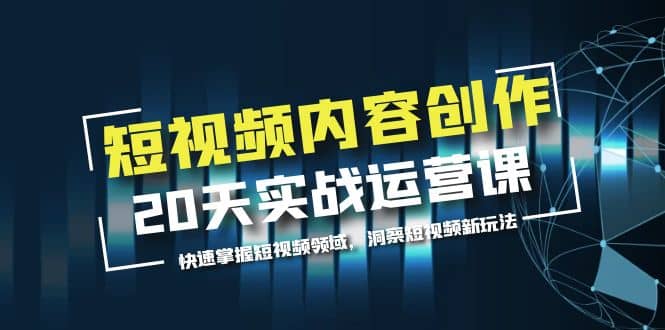 短视频内容创作
20天实战运营课
快速掌握短视频领域，洞察短视频新玩法